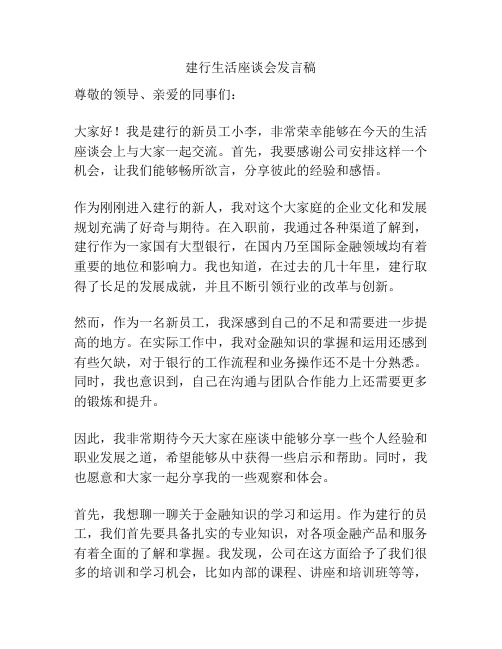 建行生活座谈会发言稿

尊敬的领导、亲爱的同事们：

大家好！我是建行的新员工小李，非常荣幸能够在今天的生活座谈会上与大家一起交流。首先，我要感谢公司安排这样一个机会，让我们能够畅所欲言，分享彼此的经验和感悟。

作为刚刚进入建行的新人，我对这个大家庭的企业文化和发展规划充满了好奇与期待。在入职前，我通过各种渠道了解到，建行作为一家国有大型银行，在国内乃至国际金融领域均有着重要的地位和影响力。我也知道，在过去的几十年里，建行取得了长足的发展成就，并且不断引领行业的改革与创新。

然而，作为一名新员工，我深感到自己的不足和需要进一步提高的地方。在实际工作中，我对金融知识的掌握和运用还感到有些欠缺，对于银行的工作流程和业务操作还不是十分熟悉。同时，我也意识到，自己在沟通与团队合作能力上还需要更多的锻炼和提升。

因此，我非常期待今天大家在座谈中能够分享一些个人经验和职业发展之道，希望能够从中获得一些启示和帮助。同时，我也愿意和大家一起分享我的一些观察和体会。

首先，我想聊一聊关于金融知识的学习和运用。作为建行的员工，我们首先要具备扎实的专业知识，对各项金融产品和服务有着全面的了解和掌握。我发现，公司在这方面给予了我们很多的培训和学习机会，比如内部的课程、讲座和培训班等等，